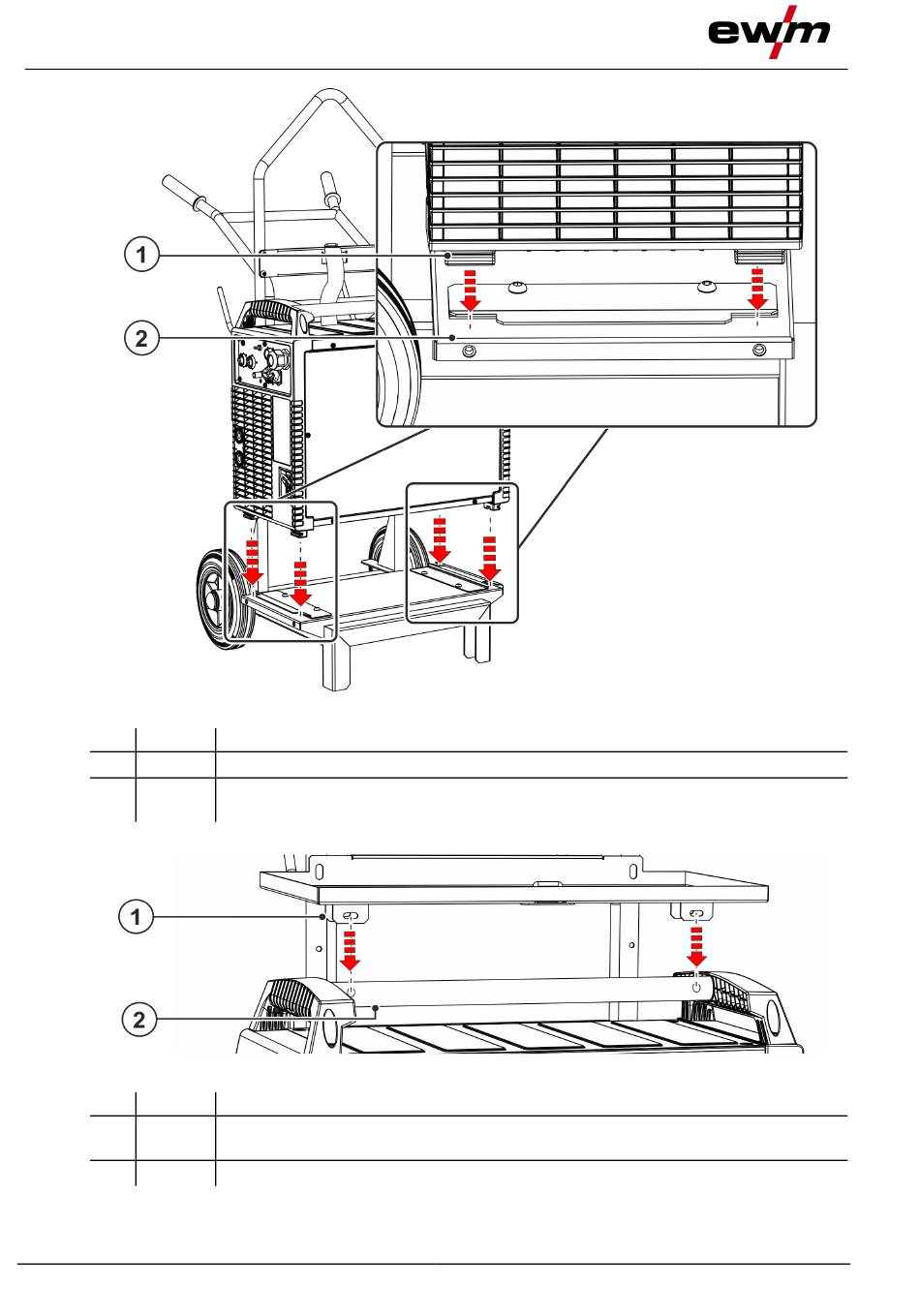 ewm

1

2

1

2